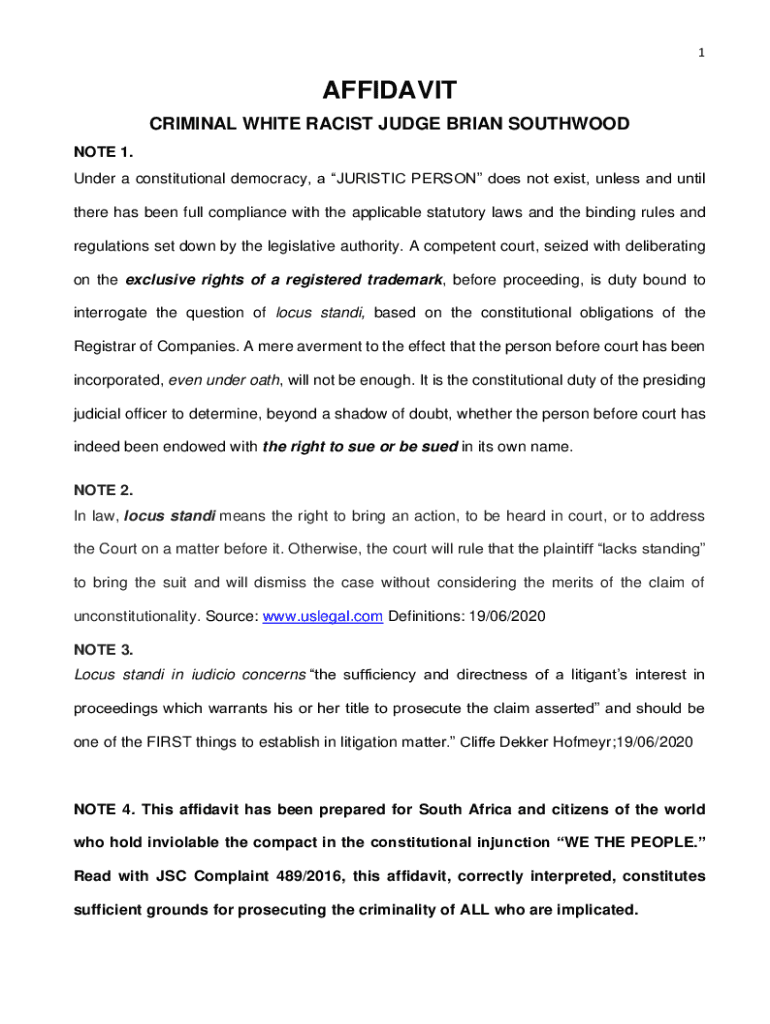 1

AFFIDAVIT

CRIMINAL WHITE RACIST JUDGE BRIAN SOUTHWOOD

NOTE 1.

Under a constitutional democracy, a “JURISTIC PERSON” does not exist, unless and until there has been full compliance with the applicable statutory laws and the binding rules and regulations set down by the legislative authority. A competent court, seized with deliberating on the exclusive rights of a registered trademark, before proceeding, is duty bound to interrogate the question of locus standi, based on the constitutional obligations of the Registrar of Companies. A mere averment to the effect that the person before court has been incorporated, even under oath, will not be enough. It is the constitutional duty of the presiding judicial officer to determine, beyond a shadow of doubt, whether the person before court has indeed been endowed with the right to sue or be sued in its own name.

NOTE 2.

In law, locus standi means the right to bring an action, to be heard in court, or to address the Court on a matter before it. Otherwise, the court will rule that the plaintiff “lacks standing” to bring the suit and will dismiss the case without considering the merits of the claim of unconstitutionality. Source: www.uslegal.com Definitions: 19/06/2020

NOTE 3.

Locus standi in iudicio concerns “the sufficiency and directness of a litigant’s interest in proceedings which warrants his or her title to prosecute the claim asserted” and should be one of the FIRST things to establish in litigation matter.” Cliffe Dekker Hofmeyr;19/06/2020

NOTE 4. This affidavit has been prepared for South Africa and citizens of the world who hold inviolable the compact in the constitutional injunction “WE THE PEOPLE.” Read with JSC Complaint 489/2016, this affidavit, correctly interpreted, constitutes sufficient grounds for prosecuting the criminality of ALL who are implicated.